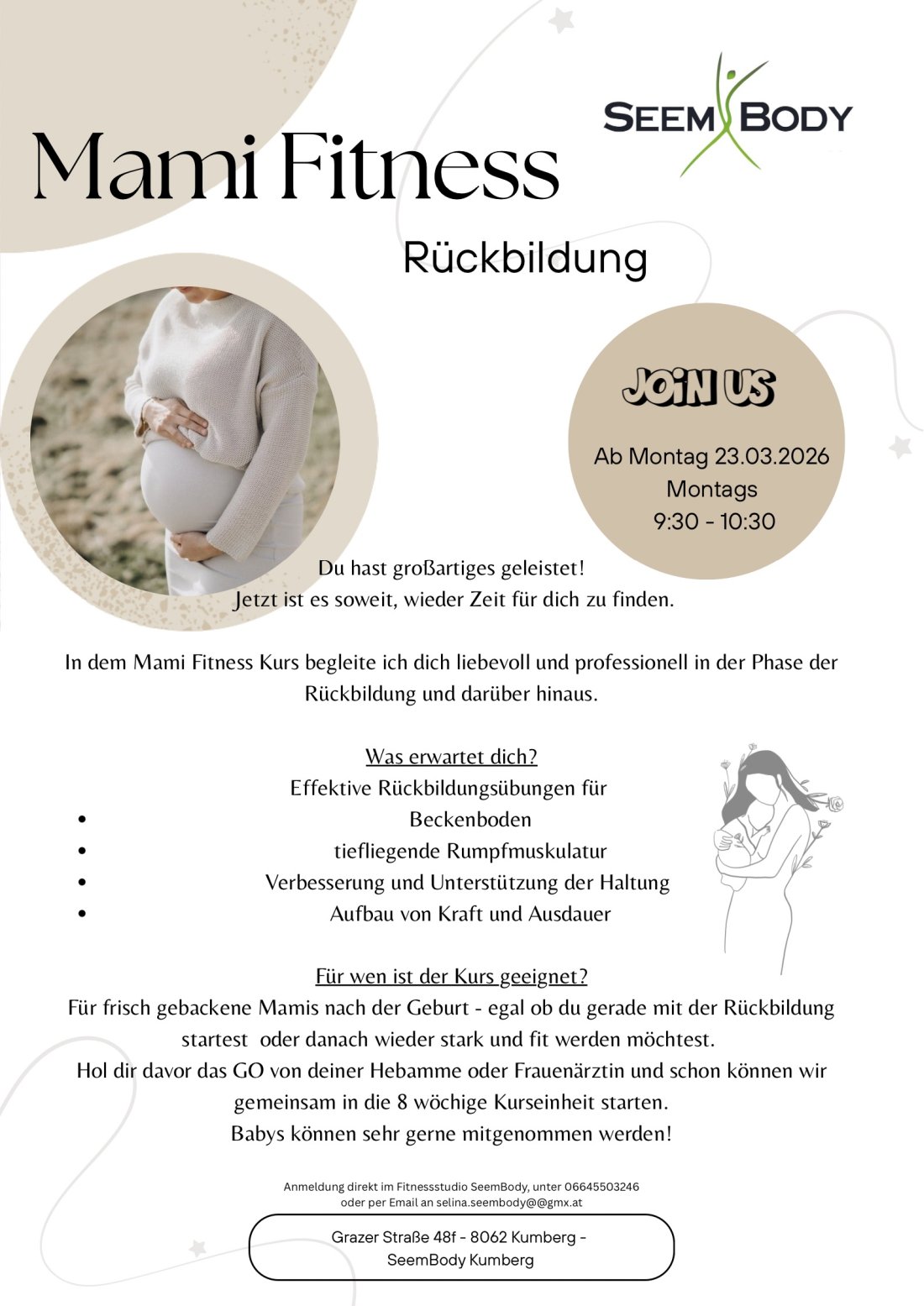 SEEM BODY

Mami Fitness

Rückbildung

JOIN US

Ab Montag 23.03.2026
Montags
9:30 - 10:30

Du hast großartiges geleistet!
Jetzt ist es soweit, wieder Zeit für dich zu finden.

In dem Mami Fitness Kurs begleite ich dich liebevoll und professionell in der Phase der Rückbildung und darüber hinaus.

Was erwartet dich?
Effektive Rückbildungsübungen für
- Beckenboden
- tiefliegende Rumpfmuskulatur
- Verbesserung und Unterstützung der Haltung
- Aufbau von Kraft und Ausdauer

Für wen ist der Kurs geeignet?
Für frisch gebackene Mamis nach der Geburt - egal ob du gerade mit der Rückbildung startest oder danach wieder stark und fit werden möchtest.
Hol dir davor das GO von deiner Hebamme oder Frauenärztin und schon können wir gemeinsam in die 8 wöchige Kurseinheit starten.
Babys können sehr gerne mitgenommen werden!

Anmeldung direkt im Fitnessstudio SeemBody, unter 06645503246
oder per Email an selina.seembody@@gmx.at

Grazer Straße 48f - 8062 Kumberg -
SeemBody Kumberg